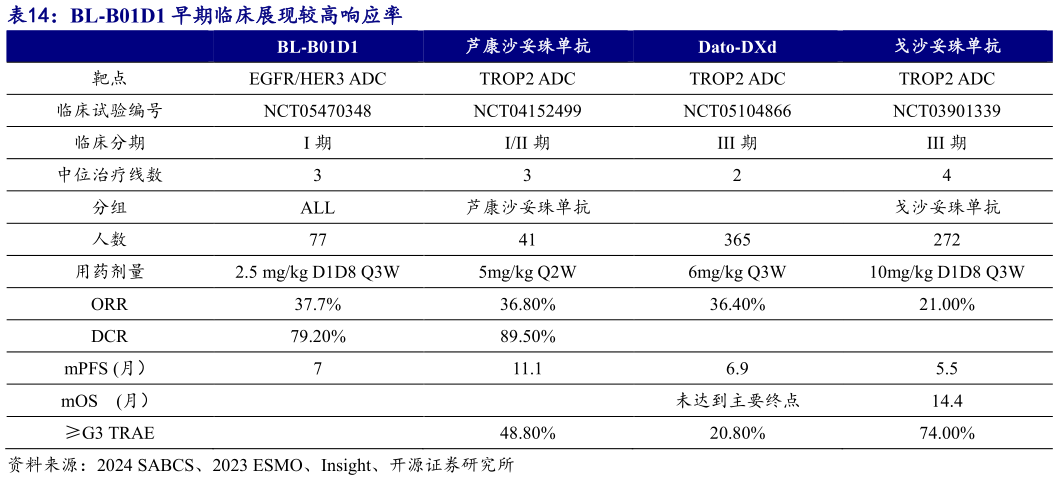 表14：BL-B01D1 早期临床展现较高响应率

|  | BL-B01D1 | 芦康沙妥珠单抗 | Dato-DXd | 戈沙妥珠单抗 |
|---|---|---|---|---|
| 靶点 | EGFR/HER3 ADC | TROP2 ADC | TROP2 ADC | TROP2 ADC |
| 临床试验编号 | NCT05470348 | NCT04152499 | NCT05104866 | NCT03901339 |
| 临床分期 | I 期 | I/II 期 | III 期 | III 期 |
| 中位治疗线数 | 3 | 3 | 2 | 4 |
| 分组 | ALL | 芦康沙妥珠单抗 |  | 戈沙妥珠单抗 |
| 人数 | 77 | 41 | 365 | 272 |
| 用药剂量 | 2.5 mg/kg D1D8 Q3W | 5mg/kg Q2W | 6mg/kg Q3W | 10mg/kg D1D8 Q3W |
| ORR | 37.7% | 36.80% | 36.40% | 21.00% |
| DCR | 79.20% | 89.50% |  |  |
| mPFS (月) | 7 | 11.1 | 6.9 | 5.5 |
| mOS (月) |  |  | 未达到主要终点 | 14.4 |
| ≥G3 TRAE |  | 48.80% | 20.80% | 74.00% |

资料来源：2024 SABCS、2023 ESMO、Insight、开源证券研究所